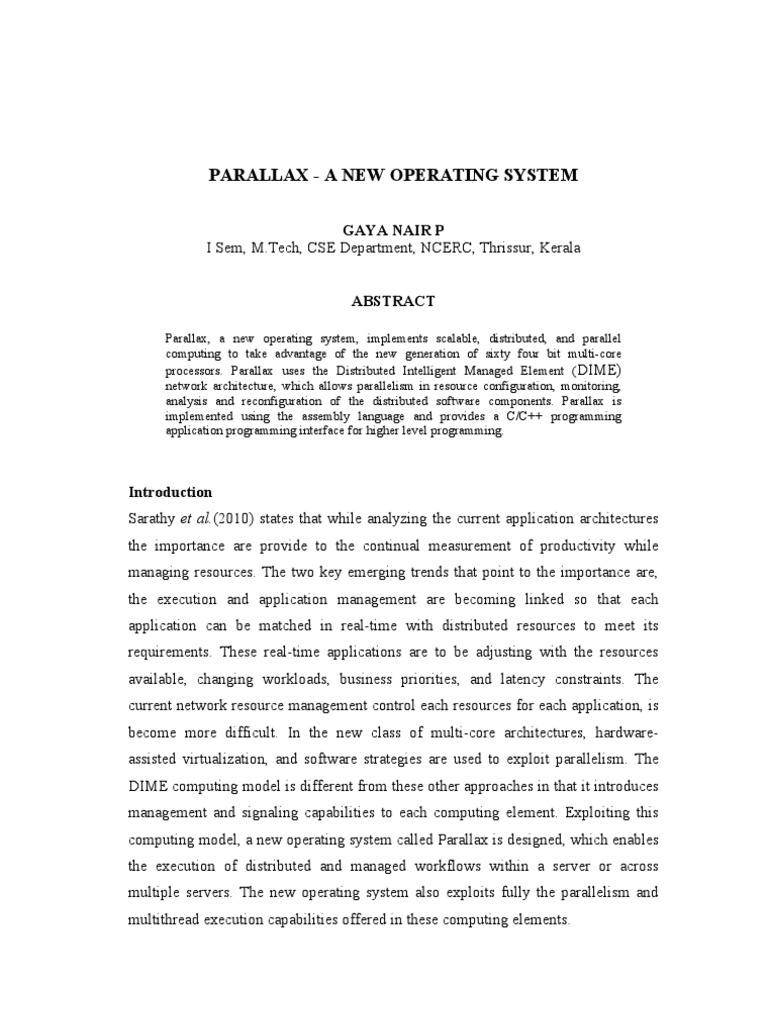 PARALLAX - A NEW OPERATING SYSTEM

GAYA NAIR P
I Sem, M.Tech, CSE Department, NCERC, Thrissur, Kerala

ABSTRACT

Parallax, a new operating system, implements scalable, distributed, and parallel computing to take advantage of the new generation of sixty four bit multi-core processors. Parallax uses the Distributed Intelligent Managed Element (DIME) network architecture, which allows parallelism in resource configuration, monitoring, analysis and reconfiguration of the distributed software components. Parallax is implemented using the assembly language and provides a C/C++ programming application programming interface for higher level programming.

Introduction

Sarathy et al.(2010) states that while analyzing the current application architectures the importance are provide to the continual measurement of productivity while managing resources. The two key emerging trends that point to the importance are, the execution and application management are becoming linked so that each application can be matched in real-time with distributed resources to meet its requirements. These real-time applications are to be adjusting with the resources available, changing workloads, business priorities, and latency constraints. The current network resource management control each resources for each application, is become more difficult. In the new class of multi-core architectures, hardware-assisted virtualization, and software strategies are used to exploit parallelism. The DIME computing model is different from these other approaches in that it introduces management and signaling capabilities to each computing element. Exploiting this computing model, a new operating system called Parallax is designed, which enables the execution of distributed and managed workflows within a server or across multiple servers. The new operating system also exploits fully the parallelism and multithread execution capabilities offered in these computing elements.